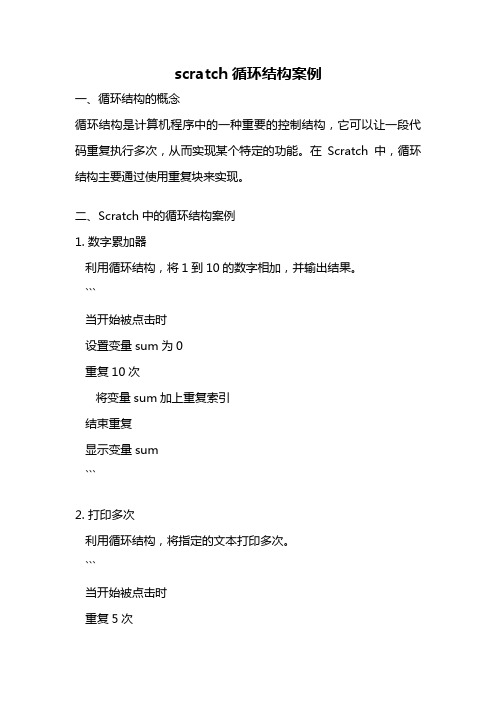 scratch 循环结构案例

一、循环结构的概念

循环结构是计算机程序中的一种重要的控制结构，它可以让一段代码重复执行多次，从而实现某个特定的功能。在 Scratch 中，循环结构主要通过使用重复块来实现。

二、Scratch 中的循环结构案例

1. 数字累加器

利用循环结构，将 1 到 10 的数字相加，并输出结果。

```

当开始被点击时

设置变量 sum 为 0

重复 10 次

将变量 sum 加上重复索引

结束重复

显示变量 sum

```

2. 打印多次

利用循环结构，将指定的文本打印多次。

```

当开始被点击时

重复 5 次